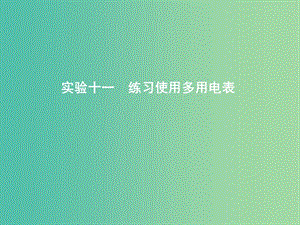 实验十一　练习使用多用电表